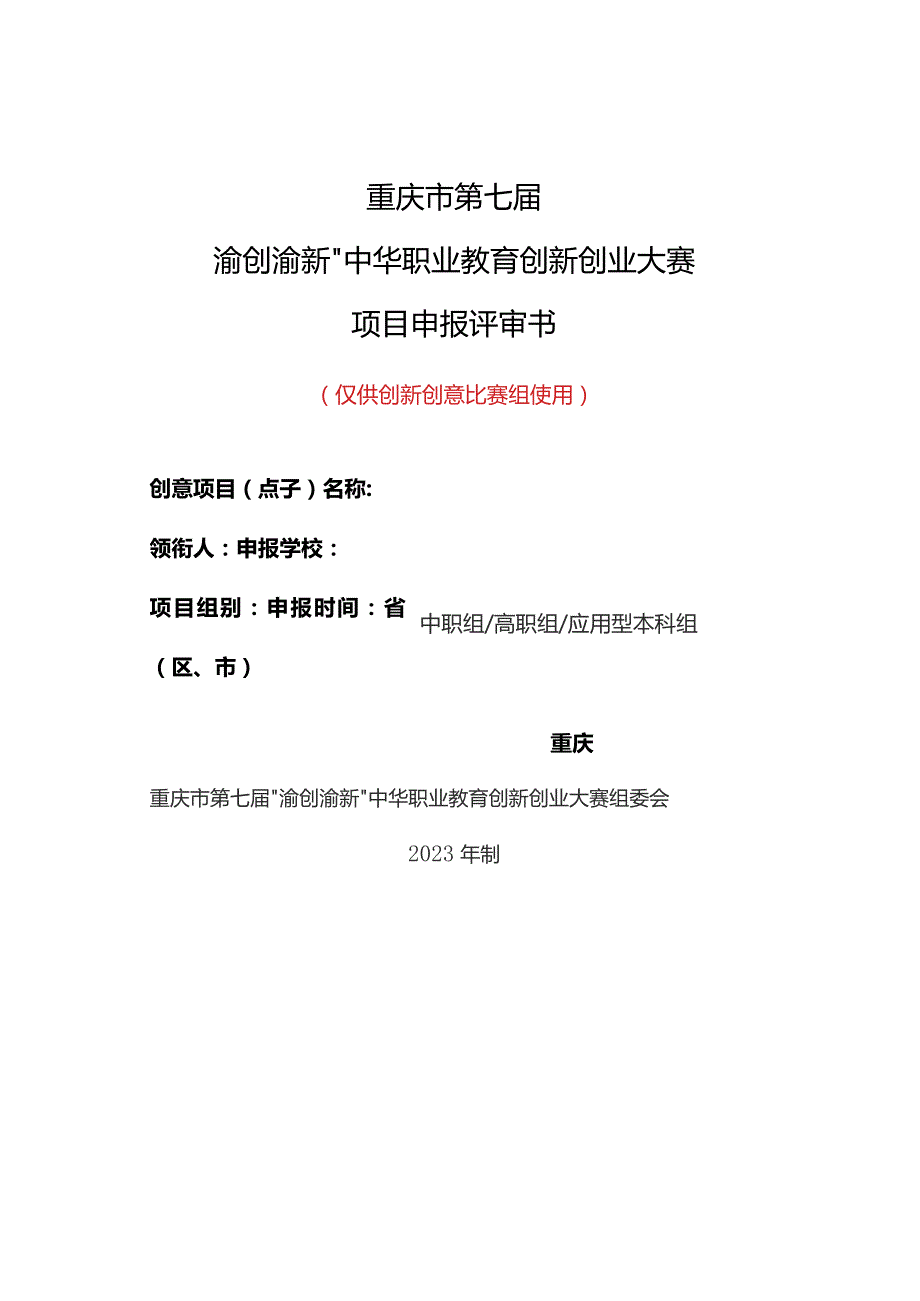 重庆市第七届

渝创渝新"中华职业教育创新创业大赛

项目申报评审书

（仅供创新创意比赛组使用）

创意项目（点子）名称:

领衔人：申报学校：

项目组别：申报时间：省 中职组/高职组/应用型本科组

（区、市）

重庆

重庆市第七届"渝创渝新"中华职业教育创新创业大赛组委会

2023年制